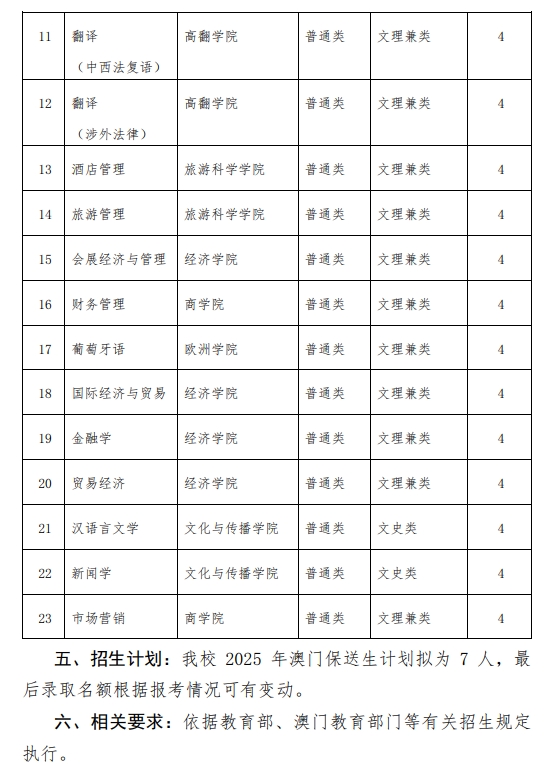 | 11 | 翻译（中西法复语） | 高翻学院 | 普通类 | 文理兼类 | 4 |
|---|---|---|---|---|---|
| 12 | 翻译（涉外法律） | 高翻学院 | 普通类 | 文理兼类 | 4 |
| 13 | 酒店管理 | 旅游科学学院 | 普通类 | 文理兼类 | 4 |
| 14 | 旅游管理 | 旅游科学学院 | 普通类 | 文理兼类 | 4 |
| 15 | 会展经济与管理 | 经济学院 | 普通类 | 文理兼类 | 4 |
| 16 | 财务管理 | 商学院 | 普通类 | 文理兼类 | 4 |
| 17 | 葡萄牙语 | 欧洲学院 | 普通类 | 文理兼类 | 4 |
| 18 | 国际经济与贸易 | 经济学院 | 普通类 | 文理兼类 | 4 |
| 19 | 金融学 | 经济学院 | 普通类 | 文理兼类 | 4 |
| 20 | 贸易经济 | 经济学院 | 普通类 | 文理兼类 | 4 |
| 21 | 汉语言文学 | 文化与传播学院 | 普通类 | 文史类 | 4 |
| 22 | 新闻学 | 文化与传播学院 | 普通类 | 文史类 | 4 |
| 23 | 市场营销 | 商学院 | 普通类 | 文理兼类 | 4 |

五、招生计划：我校 2025 年澳门保送生计划拟为 7 人，最后录取名额根据报考情况可有变动。

六、相关要求：依据教育部、澳门教育部门等有关招生规定执行。